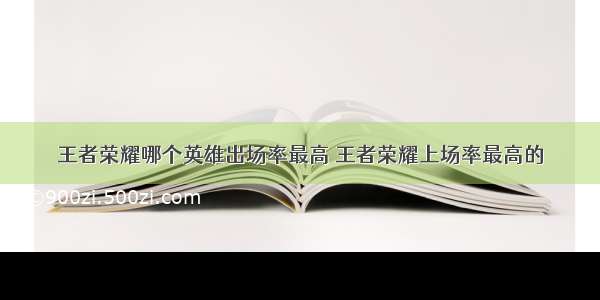 王者荣耀哪个英雄出场率最高 王者荣耀上场率最高的

©900zi.500zi.com